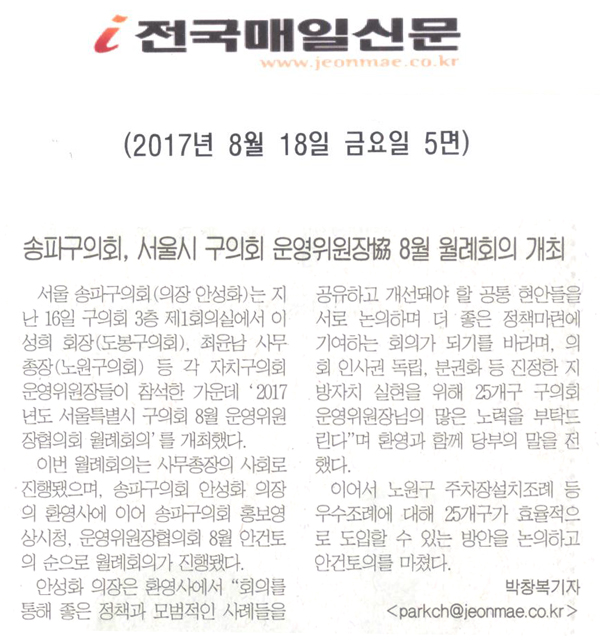 i 전국매일신문
www.jeonmae.co.kr

(2017년 8월 18일 금요일 5면)

송파구의회, 서울시 구의회 운영위원장協 8월 월례회의 개최

서울 송파구의회(의장 안성화)는 지난 16일 구의회 3층 제1회의실에서 이성희 회장(도봉구의회), 최윤남 사무총장(노원구의회) 등 각 자치구의회 운영위원장들이 참석한 가운데 '2017년도 서울특별시 구의회 8월 운영위원장협의회 월례회의'를 개최했다.

이번 월례회의는 사무총장의 사회로 진행됐으며, 송파구의회 안성화 의장의 환영사에 이어 송파구의회 홍보영상시청, 운영위원장협의회 8월 안건토의 순으로 월례회의가 진행됐다.

안성화 의장은 환영사에서 "회의를 통해 좋은 정책과 모범적인 사례들을 공유하고 개선돼야 할 공통 현안들을 서로 논의하며 더 좋은 정책마련에 기여하는 회의가 되기를 바라며, 의회 인사권 독립, 분권화 등 진정한 지방자치 실현을 위해 25개구 구의회 운영위원장님의 많은 노력을 부탁드린다"며 환영과 함께 당부의 말을 전했다.

이어서 노원구 주차장설치조례 등 우수조례에 대해 25개구가 효율적으로 도입할 수 있는 방안을 논의하고 안건토의를 마쳤다.

박창복기자
<parkch@jeonmae.co.kr>